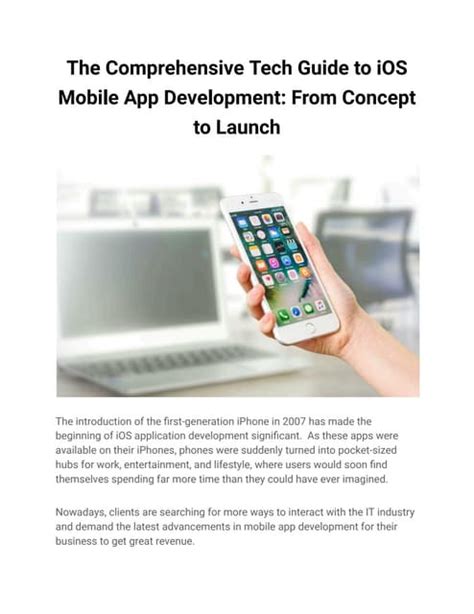 The Comprehensive Tech Guide to iOS Mobile App Development: From Concept to Launch

The introduction of the first-generation iPhone in 2007 has made the beginning of iOS application development significant. As these apps were available on their iPhones, phones were suddenly turned into pocket-sized hubs for work, entertainment, and lifestyle, where users would soon find themselves spending far more time than they could have ever imagined.

Nowadays, clients are searching for more ways to interact with the IT industry and demand the latest advancements in mobile app development for their business to get great revenue.